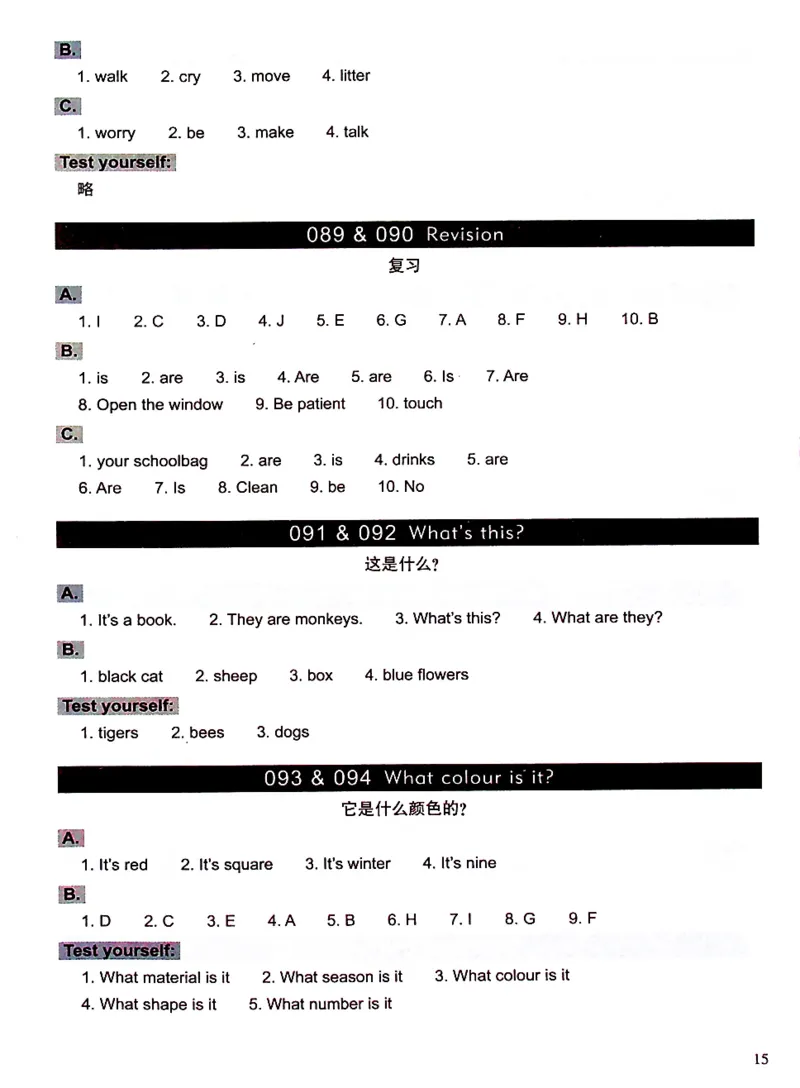 B.
1. walk 2. cry 3. move 4. litter

C.
1. worry 2. be 3. make 4. talk

Test yourself:
略

089 & 090 Revision
复习

A.
1. I 2. C 3. D 4. J 5. E 6. G 7. A 8. F 9. H 10. B

B.
1. is 2. are 3. is 4. Are 5. are 6. Is 7. Are
8. Open the window 9. Be patient 10. touch

C.
1. your schoolbag 2. are 3. is 4. drinks 5. are
6. Are 7. Is 8. Clean 9. be 10. No

091 & 092 What's this?
这是什么?

A.
1. It's a book. 2. They are monkeys. 3. What's this? 4. What are they?

B.
1. black cat 2. sheep 3. box 4. blue flowers

Test yourself:
1. tigers 2. bees 3. dogs

093 & 094 What colour is it?
它是什么颜色的?

A.
1. It's red 2. It's square 3. It's winter 4. It's nine

B.
1. D 2. C 3. E 4. A 5. B 6. H 7. I 8. G 9. F

Test yourself:
1. What material is it 2. What season is it 3. What colour is it
4. What shape is it 5. What number is it

15